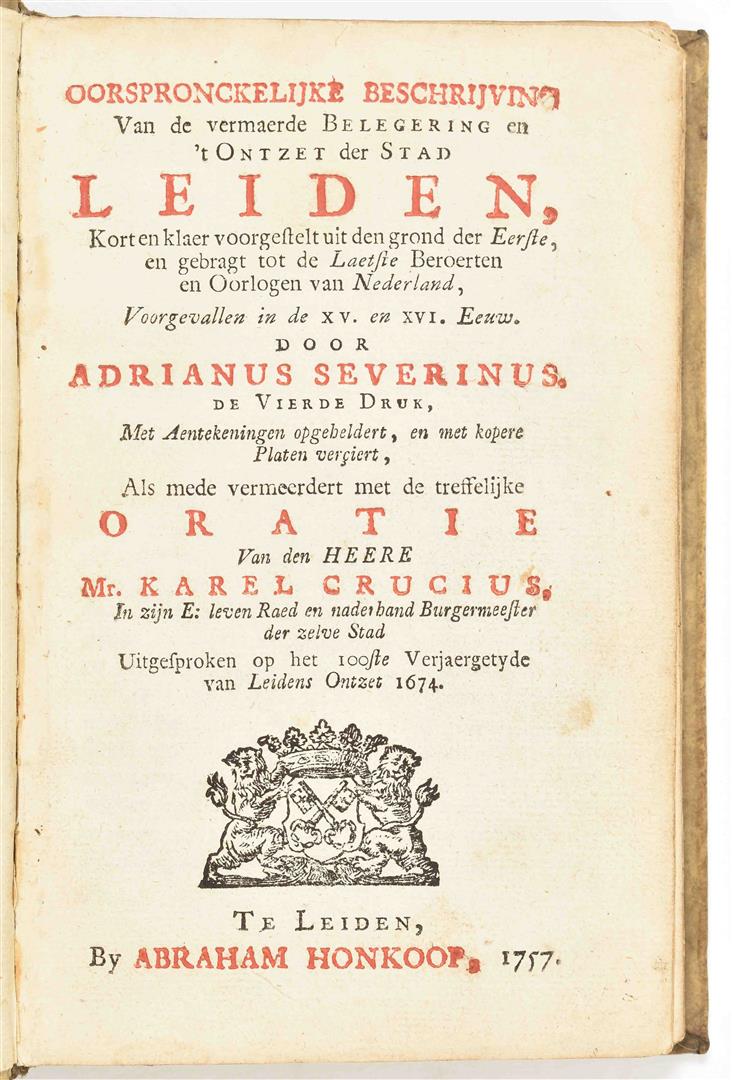 OORSPRONCKELIJKE BESCHRIJVING
Van de vermaerde BELEGERING en 't ONTZET der STAD
LEIDEN,
Kort en klaer voorgestelt uit den grond der Eerste, en gebragt tot de Laetste Beroerten en Oorlogen van Nederland,
Voorgevallen in de XV. en XVI. Eeuw.
DOOR
ADRIANUS SEVERINUS.
DE VIERDE DRUK,
Met Aentekeningen opgeheldert, en met kopere Platen verçiert,
Als mede vermeerdert met de treffelijke
ORATIE
Van den HEERE
Mr. KAREL CRUCIUS,
In zijn E: leven Raed en naderhand Burgermeester der zelve Stad
Uitgesproken op het 100ste Verjaergetyde van Leidens Ontzet 1674.

TE LEIDEN,
By ABRAHAM HONKOOP, 1757.